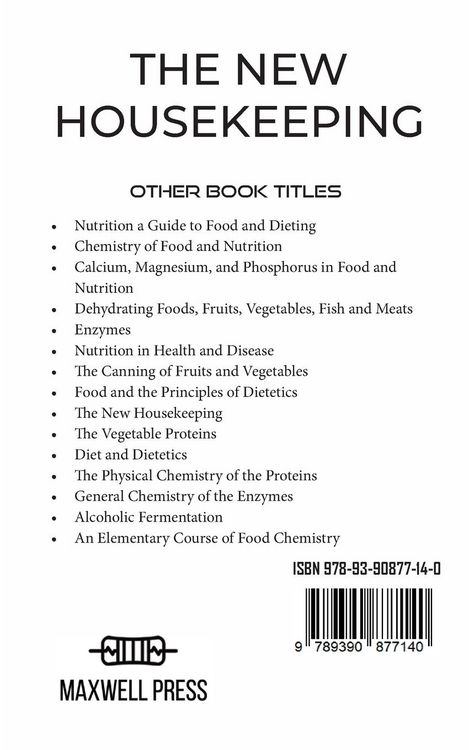 THE NEW HOUSEKEEPING

OTHER BOOK TITLES

• Nutrition a Guide to Food and Dieting
• Chemistry of Food and Nutrition
• Calcium, Magnesium, and Phosphorus in Food and Nutrition
• Dehydrating Foods, Fruits, Vegetables, Fish and Meats
• Enzymes
• Nutrition in Health and Disease
• The Canning of Fruits and Vegetables
• Food and the Principles of Dietetics
• The New Housekeeping
• The Vegetable Proteins
• Diet and Dietetics
• The Physical Chemistry of the Proteins
• General Chemistry of the Enzymes
• Alcoholic Fermentation
• An Elementary Course of Food Chemistry

ISBN 978-93-90877-14-0

9 789390 877140

MAXWELL PRESS